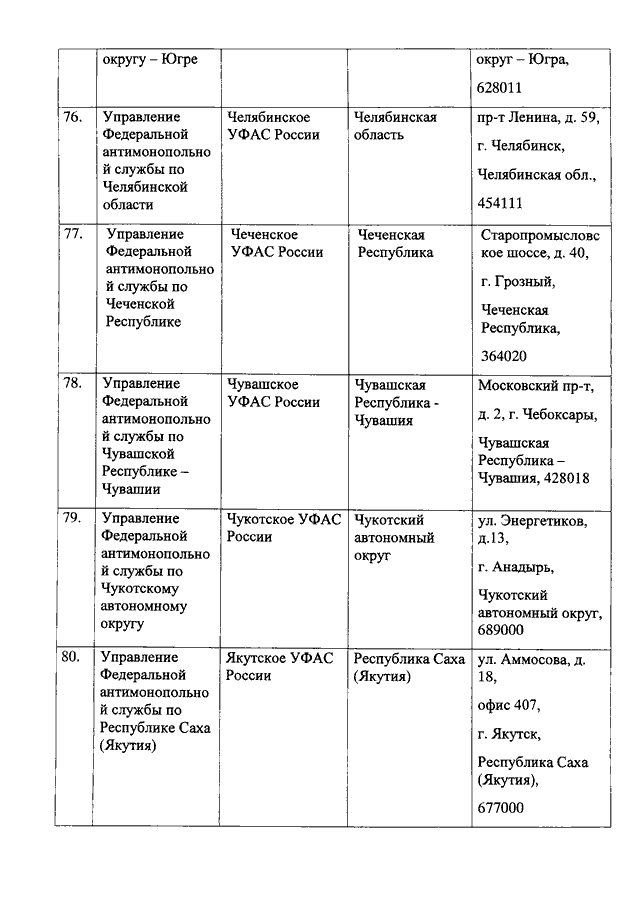 |  |  |  |  |  |
|---|---|---|---|---|
|  | округу – Югре |  |  | округ – Югра, 628011 |
| 76. | Управление Федеральной антимонопольной службы по Челябинской области | Челябинское УФАС России | Челябинская область | пр-т Ленина, д. 59, г. Челябинск, Челябинская обл., 454111 |
| 77. | Управление Федеральной антимонопольной службы по Чеченской Республике | Чеченское УФАС России | Чеченская Республика | Старопромысловское шоссе, д. 40, г. Грозный, Чеченская Республика, 364020 |
| 78. | Управление Федеральной антимонопольной службы по Чувашской Республике – Чувашии | Чувашское УФАС России | Чувашская Республика - Чувашия | Московский пр-т, д. 2, г. Чебоксары, Чувашская Республика – Чувашия, 428018 |
| 79. | Управление Федеральной антимонопольной службы по Чукотскому автономному округу | Чукотское УФАС России | Чукотский автономный округ | ул. Энергетиков, д.13, г. Анадырь, Чукотский автономный округ, 689000 |
| 80. | Управление Федеральной антимонопольной службы по Республике Саха (Якутия) | Якутское УФАС России | Республика Саха (Якутия) | ул. Аммосова, д. 18, офис 407, г. Якутск, Республика Саха (Якутия), 677000 |